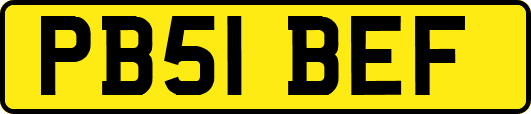 PB51 BEF